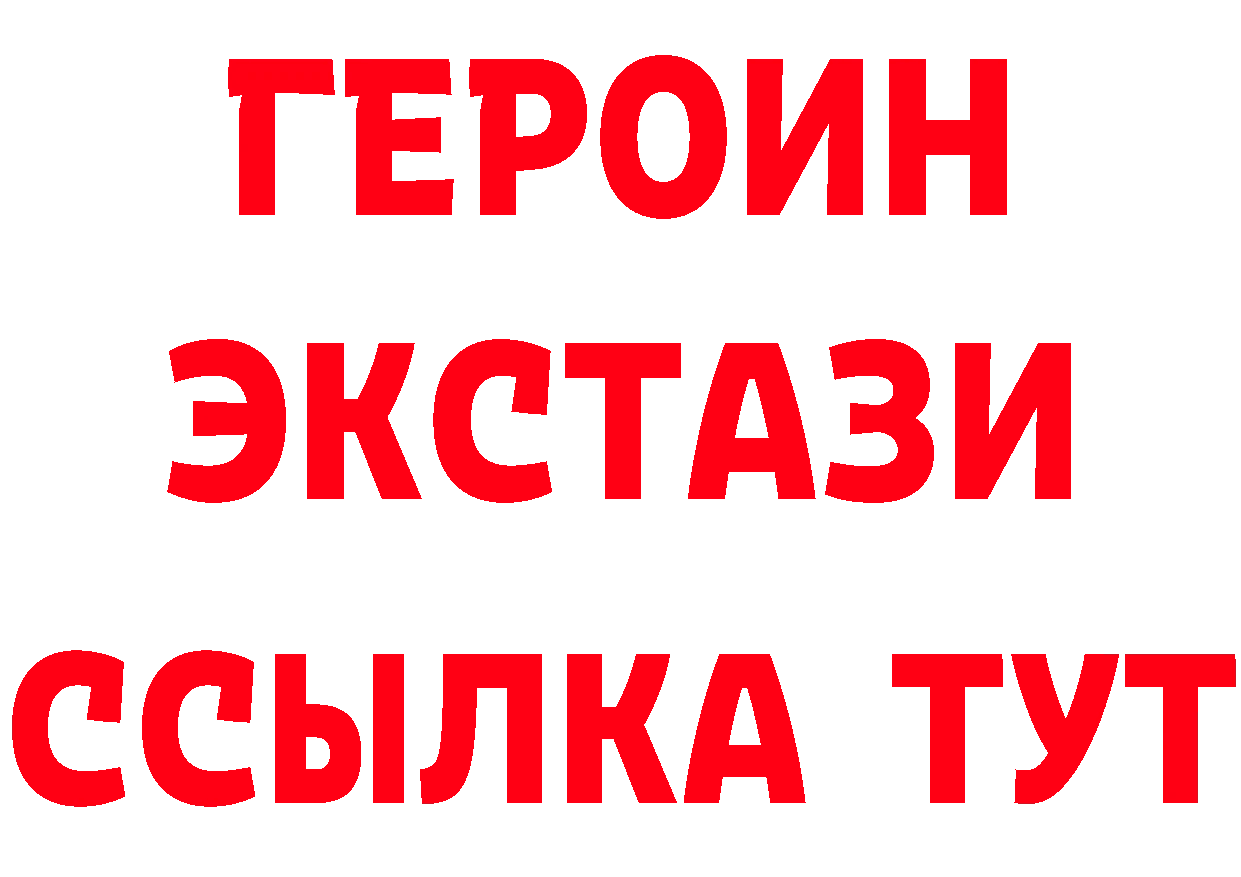 ГЕРОИН
ЭКСТАЗИ
ССЫЛКА ТУТ